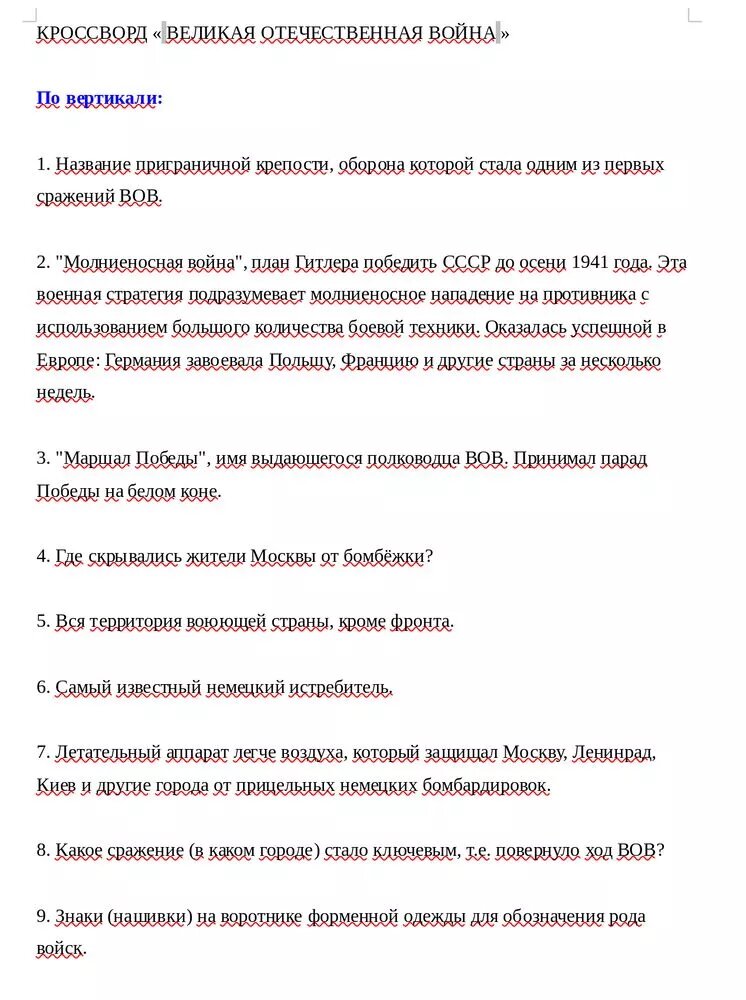 КРОССВОРД « ВЕЛИКАЯ ОТЕЧЕСТВЕННАЯ ВОЙНА »

По вертикали:

1. Название приграничной крепости, оборона которой стала одним из первых сражений ВОВ.

2. "Молниеносная война", план Гитлера победить СССР до осени 1941 года. Эта военная стратегия подразумевает молниеносное нападение на противника с использованием большого количества боевой техники. Оказалась успешной в Европе: Германия завоевала Польшу, Францию и другие страны за несколько недель.

3. "Маршал Победы", имя выдающегося полководца ВОВ. Принимал парад Победы на белом коне.

4. Где скрывались жители Москвы от бомбёжки?

5. Вся территория воюющей страны, кроме фронта.

6. Самый известный немецкий истребитель.

7. Летательный аппарат легче воздуха, который защищал Москву, Ленинрад, Киев и другие города от прицельных немецких бомбардировок.

8. Какое сражение (в каком городе) стало ключевым, т.е. повернуло ход ВОВ?

9. Знаки (нашивки) на воротнике форменной одежды для обозначения рода войск.